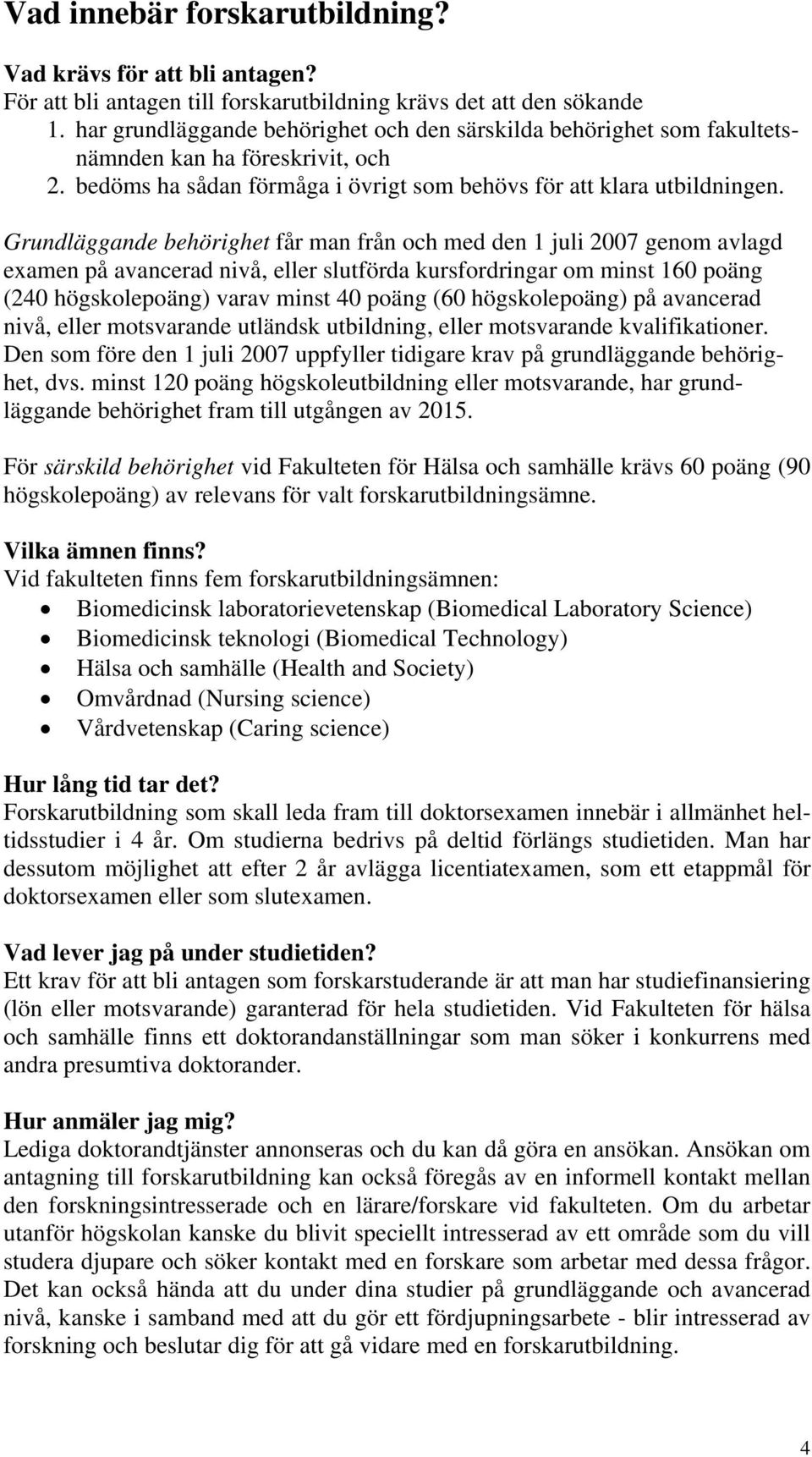 Vad innebär forskarutbildning?

Vad krävs för att bli antagen?
För att bli antagen till forskarutbildning krävs det att den sökande
1. har grundläggande behörighet och den särskilda behörighet som fakultetsnämnden kan ha föreskrivit, och
2. bedöms ha sådan förmåga i övrigt som behövs för att klara utbildningen.

Grundläggande behörighet får man från och med den 1 juli 2007 genom avlagd examen på avancerad nivå, eller slutförda kursfordringar om minst 160 poäng (240 högskolepoäng) varav minst 40 poäng (60 högskolepoäng) på avancerad nivå, eller motsvarande utländsk utbildning, eller motsvarande kvalifikationer. Den som före den 1 juli 2007 uppfyller tidigare krav på grundläggande behörighet, dvs. minst 120 poäng högskoleutbildning eller motsvarande, har grundläggande behörighet fram till utgången av 2015.

För särskild behörighet vid Fakulteten för Hälsa och samhälle krävs 60 poäng (90 högskolepoäng) av relevans för valt forskarutbildningsämne.

Vilka ämnen finns?
Vid fakulteten finns fem forskarutbildningsämnen:
• Biomedicinsk laboratorievetenskap (Biomedical Laboratory Science)
• Biomedicinsk teknologi (Biomedical Technology)
• Hälsa och samhälle (Health and Society)
• Omvårdnad (Nursing science)
• Vårdvetenskap (Caring science)

Hur lång tid tar det?
Forskarutbildning som skall leda fram till doktorsexamen innebär i allmänhet heltidsstudier i 4 år. Om studierna bedrivs på deltid förlängs studietiden. Man har dessutom möjlighet att efter 2 år avlägga licentiatexamen, som ett etappmål för doktorsexamen eller som slutexamen.

Vad lever jag på under studietiden?
Ett krav för att bli antagen som forskarstuderande är att man har studiefinansiering (lön eller motsvarande) garanterad för hela studietiden. Vid Fakulteten för hälsa och samhälle finns ett doktorandanställningar som man söker i konkurrens med andra presumtiva doktorander.

Hur anmäler jag mig?
Lediga doktorandtjänster annonseras och du kan då göra en ansökan. Ansökan om antagning till forskarutbildning kan också föregås av en informell kontakt mellan den forskningsintresserade och en lärare/forskare vid fakulteten. Om du arbetar utanför högskolan kanske du blivit speciellt intresserad av ett område som du vill studera djupare och söker kontakt med en forskare som arbetar med dessa frågor. Det kan också hända att du under dina studier på grundläggande och avancerad nivå, kanske i samband med att du gör ett fördjupningsarbete - blir intresserad av forskning och beslutar dig för att gå vidare med en forskarutbildning.

4